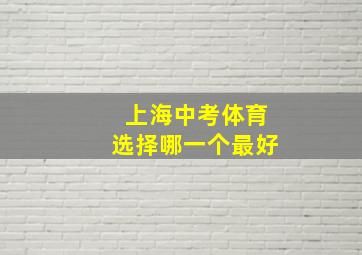 上海中考体育
选择哪一个最好